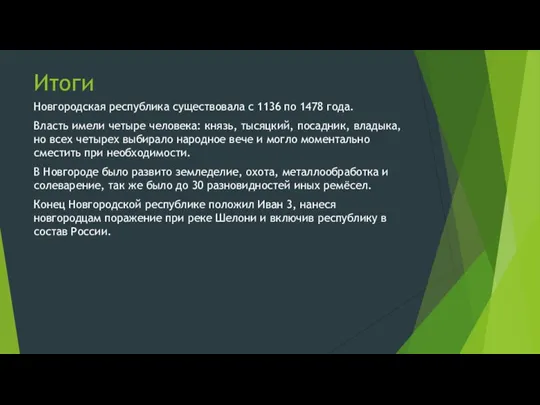 Итоги

Новгородская республика существовала с 1136 по 1478 года.

Власть имели четыре человека: князь, тысяцкий, посадник, владыка, но всех четырех выбирало народное вече и могло моментально сместить при необходимости.

В Новгороде было развито земледелие, охота, металлообработка и солеварение, так же было до 30 разновидностей иных ремёсел.

Конец Новгородской республике положил Иван 3, нанеся новгородцам поражение при реке Шелони и включив республику в состав России.